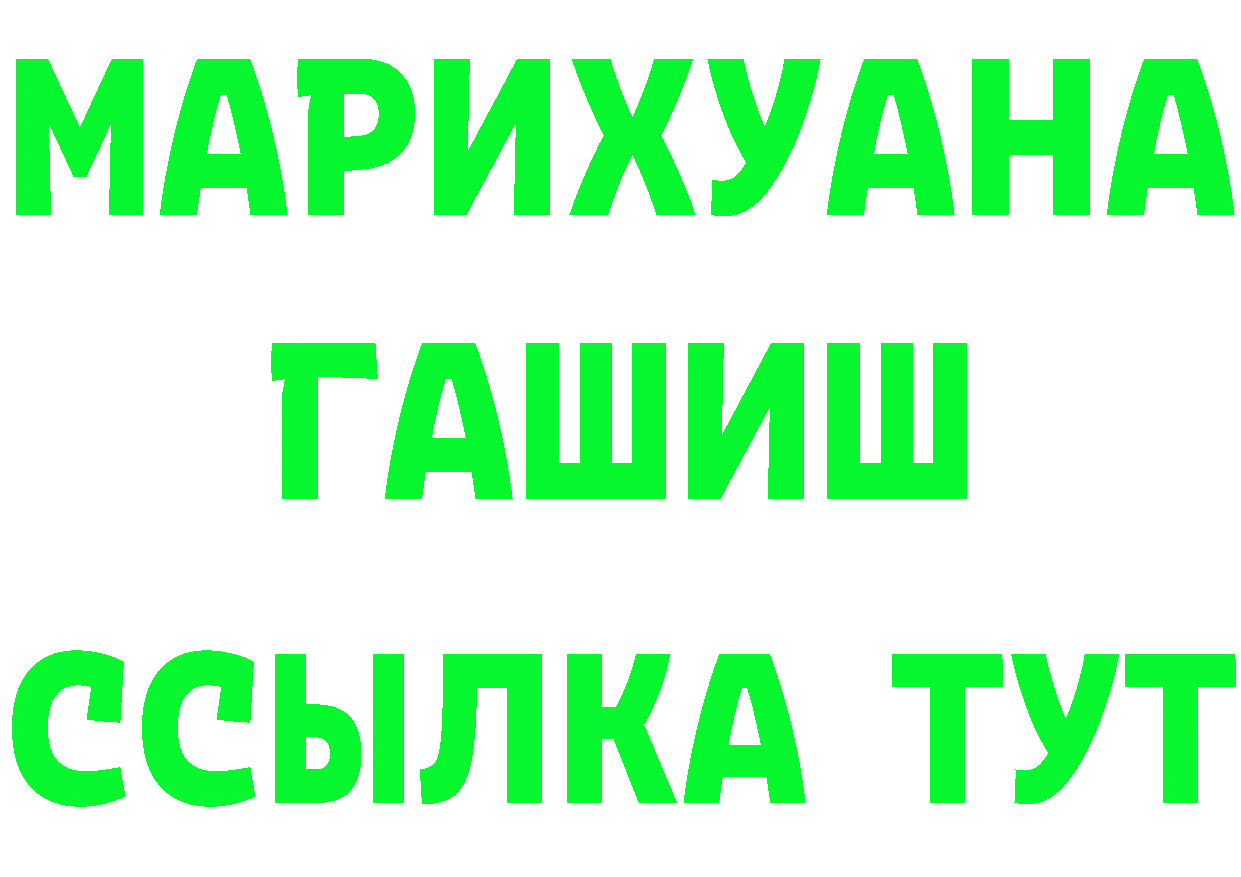 МАРИХУАНА
ГАШИШ
ССЫЛКА ТУТ